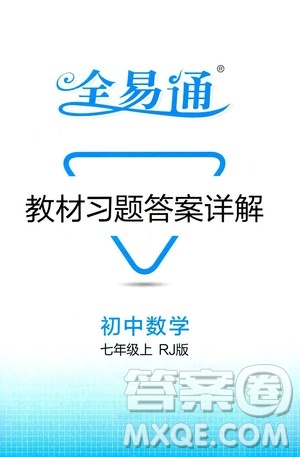 全易通®

教材习题答案详解

初中数学
七年级上 RJ版

答案圈
MXQE.COM